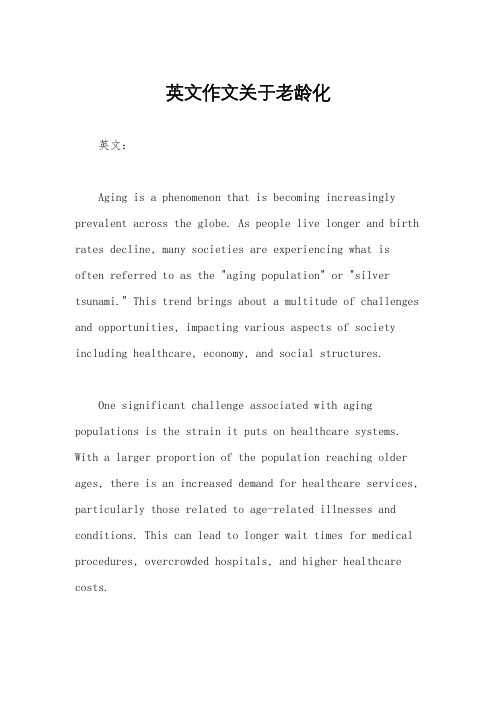 英文作文关于老龄化

英文：

Aging is a phenomenon that is becoming increasingly prevalent across the globe. As people live longer and birth rates decline, many societies are experiencing what is often referred to as the "aging population" or "silver tsunami." This trend brings about a multitude of challenges and opportunities, impacting various aspects of society including healthcare, economy, and social structures.

One significant challenge associated with aging populations is the strain it puts on healthcare systems. With a larger proportion of the population reaching older ages, there is an increased demand for healthcare services, particularly those related to age-related illnesses and conditions. This can lead to longer wait times for medical procedures, overcrowded hospitals, and higher healthcare costs.